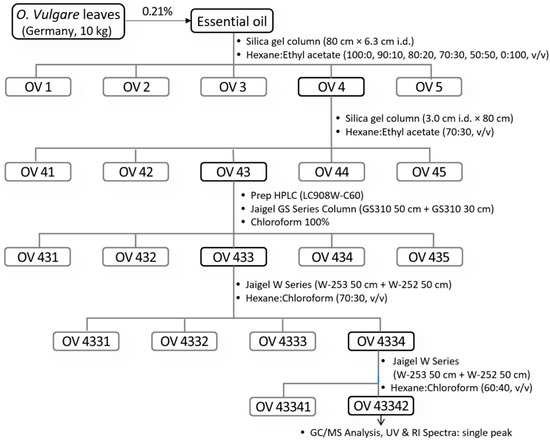 O. Vulgare leaves (Germany, 10 kg)

0.21%

Essential oil

• Silica gel column (80 cm × 6.3 cm i.d.)
• Hexane:Ethyl acetate (100:0, 90:10, 80:20, 70:30, 50:50, 0:100, v/v)

OV 1

OV 2

OV 3

OV 4

OV 5

• Silica gel column (3.0 cm i.d. × 80 cm)
• Hexane:Ethyl acetate (70:30, v/v)

OV 41

OV 42

OV 43

OV 44

OV 45

• Prep HPLC (LC908W-C60)
• Jaigel GS Series Column (GS310 50 cm + GS310 30 cm)
• Chloroform 100%

OV 431

OV 432

OV 433

OV 434

OV 435

• Jaigel W Series (W-253 50 cm + W-252 50 cm)
• Hexane:Chloroform (70:30, v/v)

OV 4331

OV 4332

OV 4333

OV 4334

• Jaigel W Series (W-253 50 cm + W-252 50 cm)
• Hexane:Chloroform (60:40, v/v)

OV 43341

OV 43342

• GC/MS Analysis, UV & RI Spectra: single peak